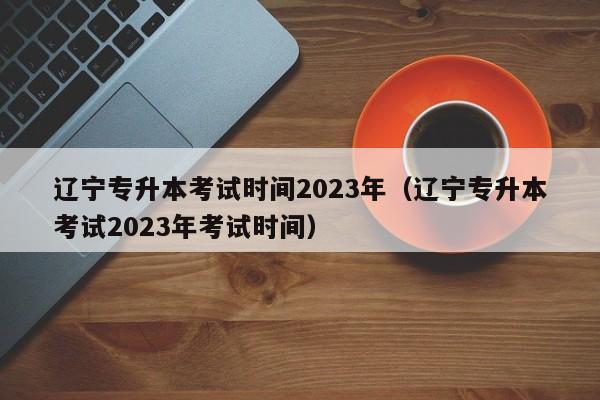 辽宁专升本考试时间2023年（辽宁专升本考试2023年考试时间）